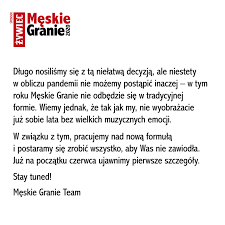 ŻYWIEC Męskie Granie 2020

Długo nosiliśmy się z tą niełatwą decyzją, ale niestety w obliczu pandemii nie możemy postąpić inaczej – w tym roku Męskie Granie nie odbędzie się w tradycyjnej formie. Wiemy jednak, że tak jak my, nie wyobrażacie już sobie lata bez wielkich muzycznych emocji.

W związku z tym, pracujemy nad nową formułą i postaramy się zrobić wszystko, aby Was nie zawiodła. Już na początku czerwca ujawnimy pierwsze szczegóły.

Stay tuned!

Męskie Granie Team